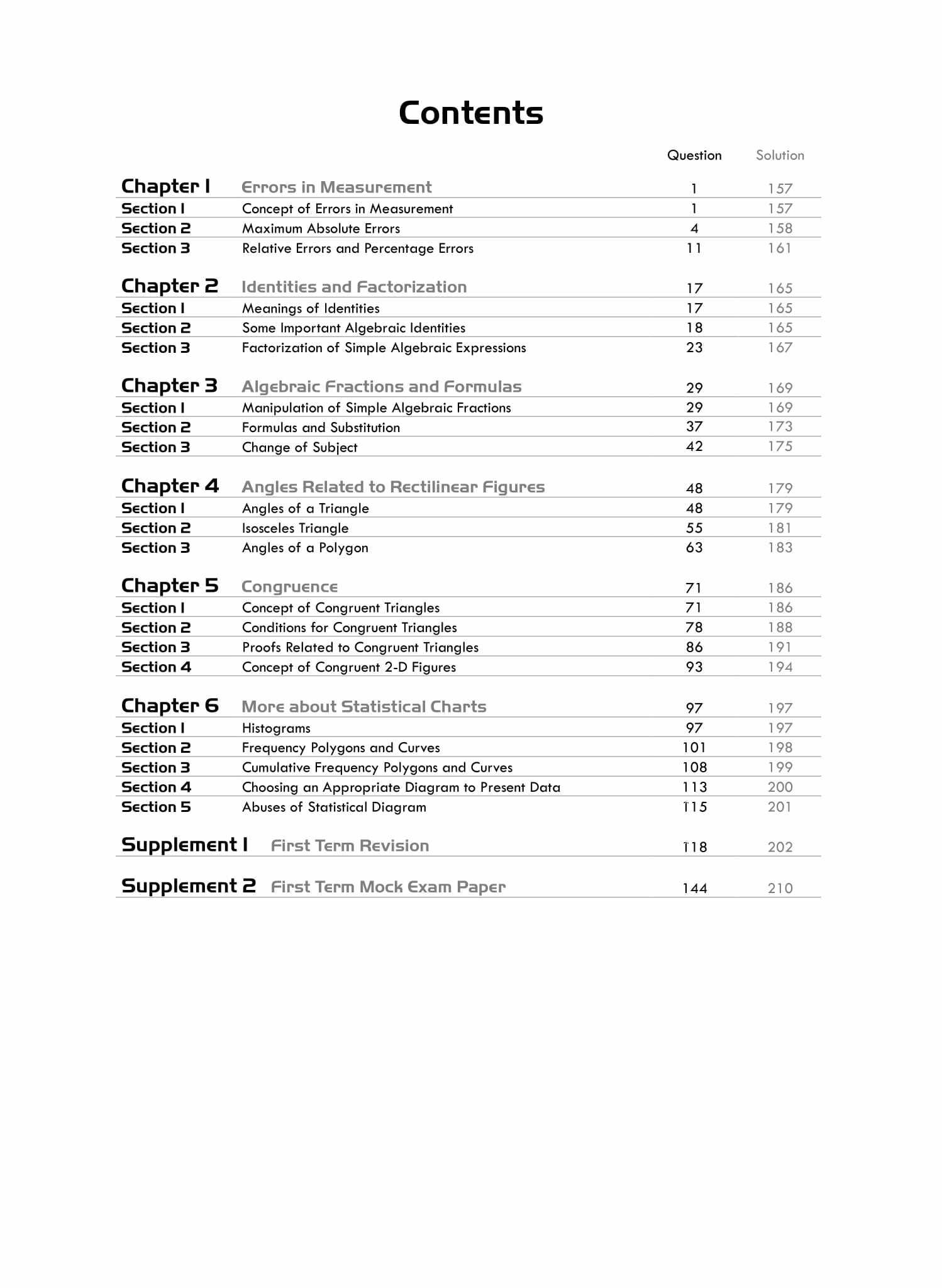 Contents

| | | Question | Solution |
|---|---|---|---|
| Chapter 1 | Errors in Measurement | 1 | 157 |
| Section 1 | Concept of Errors in Measurement | 1 | 157 |
| Section 2 | Maximum Absolute Errors | 4 | 158 |
| Section 3 | Relative Errors and Percentage Errors | 11 | 161 |
| Chapter 2 | Identities and Factorization | 17 | 165 |
| Section 1 | Meanings of Identities | 17 | 165 |
| Section 2 | Some Important Algebraic Identities | 18 | 165 |
| Section 3 | Factorization of Simple Algebraic Expressions | 23 | 167 |
| Chapter 3 | Algebraic Fractions and Formulas | 29 | 169 |
| Section 1 | Manipulation of Simple Algebraic Fractions | 29 | 169 |
| Section 2 | Formulas and Substitution | 37 | 173 |
| Section 3 | Change of Subject | 42 | 175 |
| Chapter 4 | Angles Related to Rectilinear Figures | 48 | 179 |
| Section 1 | Angles of a Triangle | 48 | 179 |
| Section 2 | Isosceles Triangle | 55 | 181 |
| Section 3 | Angles of a Polygon | 63 | 183 |
| Chapter 5 | Congruence | 71 | 186 |
| Section 1 | Concept of Congruent Triangles | 71 | 186 |
| Section 2 | Conditions for Congruent Triangles | 78 | 188 |
| Section 3 | Proofs Related to Congruent Triangles | 86 | 191 |
| Section 4 | Concept of Congruent 2-D Figures | 93 | 194 |
| Chapter 6 | More about Statistical Charts | 97 | 197 |
| Section 1 | Histograms | 97 | 197 |
| Section 2 | Frequency Polygons and Curves | 101 | 198 |
| Section 3 | Cumulative Frequency Polygons and Curves | 108 | 199 |
| Section 4 | Choosing an Appropriate Diagram to Present Data | 113 | 200 |
| Section 5 | Abuses of Statistical Diagram | 115 | 201 |
| Supplement 1 | First Term Revision | 118 | 202 |
| Supplement 2 | First Term Mock Exam Paper | 144 | 210 |